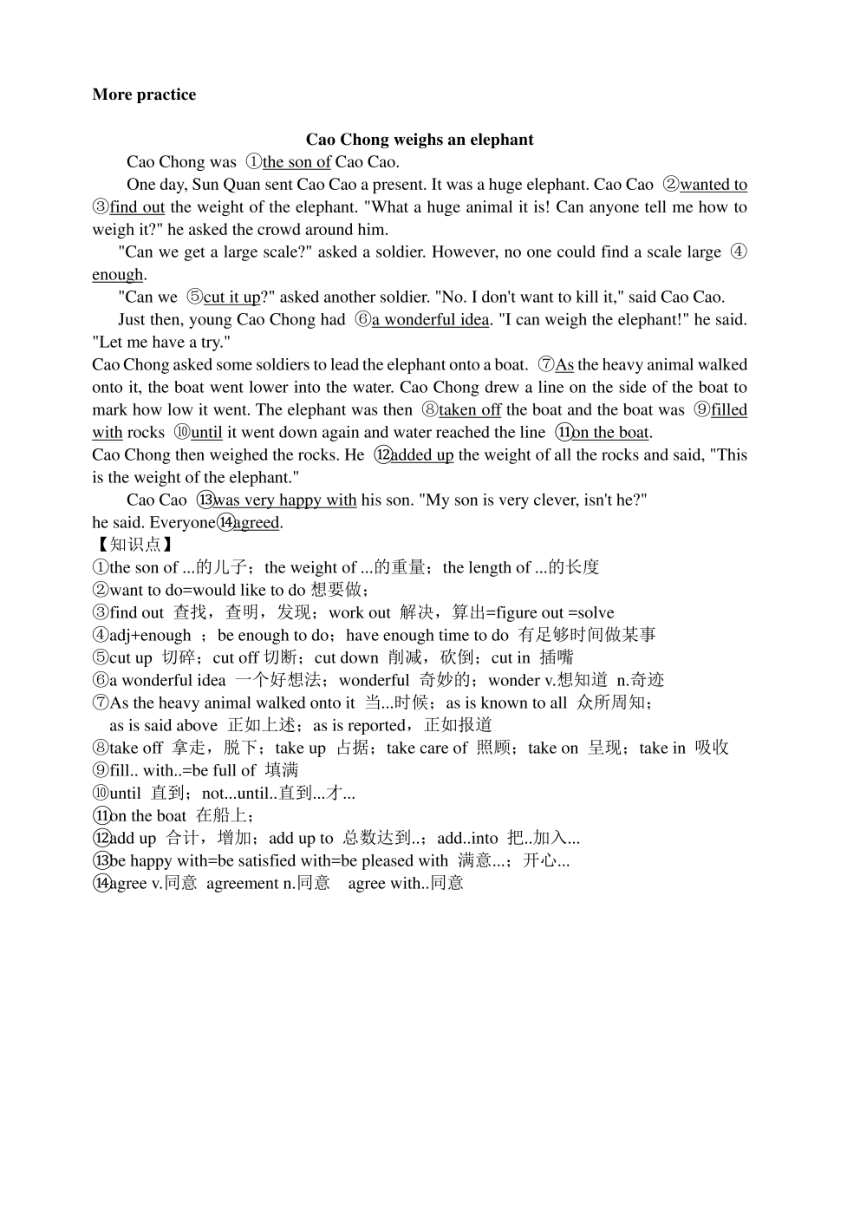 More practice

Cao Chong weighs an elephant

Cao Chong was ①the son of Cao Cao.

One day, Sun Quan sent Cao Cao a present. It was a huge elephant. Cao Cao ②wanted to ③find out the weight of the elephant. "What a huge animal it is! Can anyone tell me how to weigh it?" he asked the crowd around him.

"Can we get a large scale?" asked a soldier. However, no one could find a scale large ④enough.

"Can we ⑤cut it up?" asked another soldier. "No. I don't want to kill it," said Cao Cao.

Just then, young Cao Chong had ⑥a wonderful idea. "I can weigh the elephant!" he said. "Let me have a try."

Cao Chong asked some soldiers to lead the elephant onto a boat. ⑦As the heavy animal walked onto it, the boat went lower into the water. Cao Chong drew a line on the side of the boat to mark how low it went. The elephant was then ⑧taken off the boat and the boat was ⑨filled with rocks ⑩until it went down again and water reached the line ⑪on the boat.

Cao Chong then weighed the rocks. He ⑫added up the weight of all the rocks and said, "This is the weight of the elephant."

Cao Cao ⑬was very happy with his son. "My son is very clever, isn't he?" he said. Everyone⑭agreed.

【知识点】
①the son of ...的儿子；the weight of ...的重量；the length of ...的长度
②want to do=would like to do 想要做；
③find out 查找，查明，发现；work out 解决，算出=figure out =solve
④adj+enough ；be enough to do；have enough time to do 有足够时间做某事
⑤cut up 切碎；cut off 切断；cut down 削减，砍倒；cut in 插嘴
⑥a wonderful idea 一个好想法；wonderful 奇妙的；wonder v.想知道 n.奇迹
⑦As the heavy animal walked onto it 当...时候；as is known to all 众所周知；
as is said above 正如上述；as is reported，正如报道
⑧take off 拿走，脱下；take up 占据；take care of 照顾；take on 呈现；take in 吸收
⑨fill.. with..=be full of 填满
⑩until 直到；not...until..直到...才...
⑪on the boat 在船上；
⑫add up 合计，增加；add up to 总数达到..；add..into 把..加入...
⑬be happy with=be satisfied with=be pleased with 满意...；开心...
⑭agree v.同意 agreement n.同意 agree with..同意